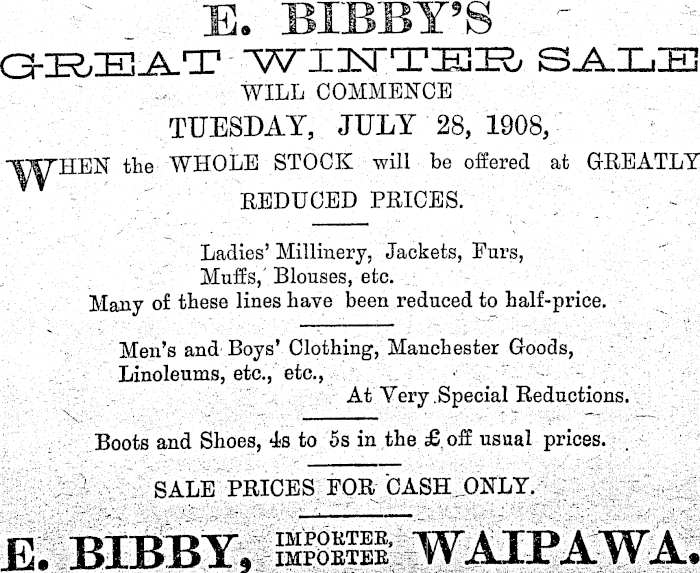 E. BIBBY'S
GREAT WINTER SALE
WILL COMMENCE
TUESDAY, JULY 28, 1908,

WHEN the WHOLE STOCK will be offered at GREATLY REDUCED PRICES.

Ladies' Millinery, Jackets, Furs, Muffs, Blouses, etc.
Many of these lines have been reduced to half-price.

Men's and Boys' Clothing, Manchester Goods, Linoleums, etc., etc.,
At Very Special Reductions.

Boots and Shoes, 4s to 5s in the £ off usual prices.

SALE PRICES FOR CASH ONLY.

E. BIBBY, IMPORTER, IMPORTER WAIPAWA.